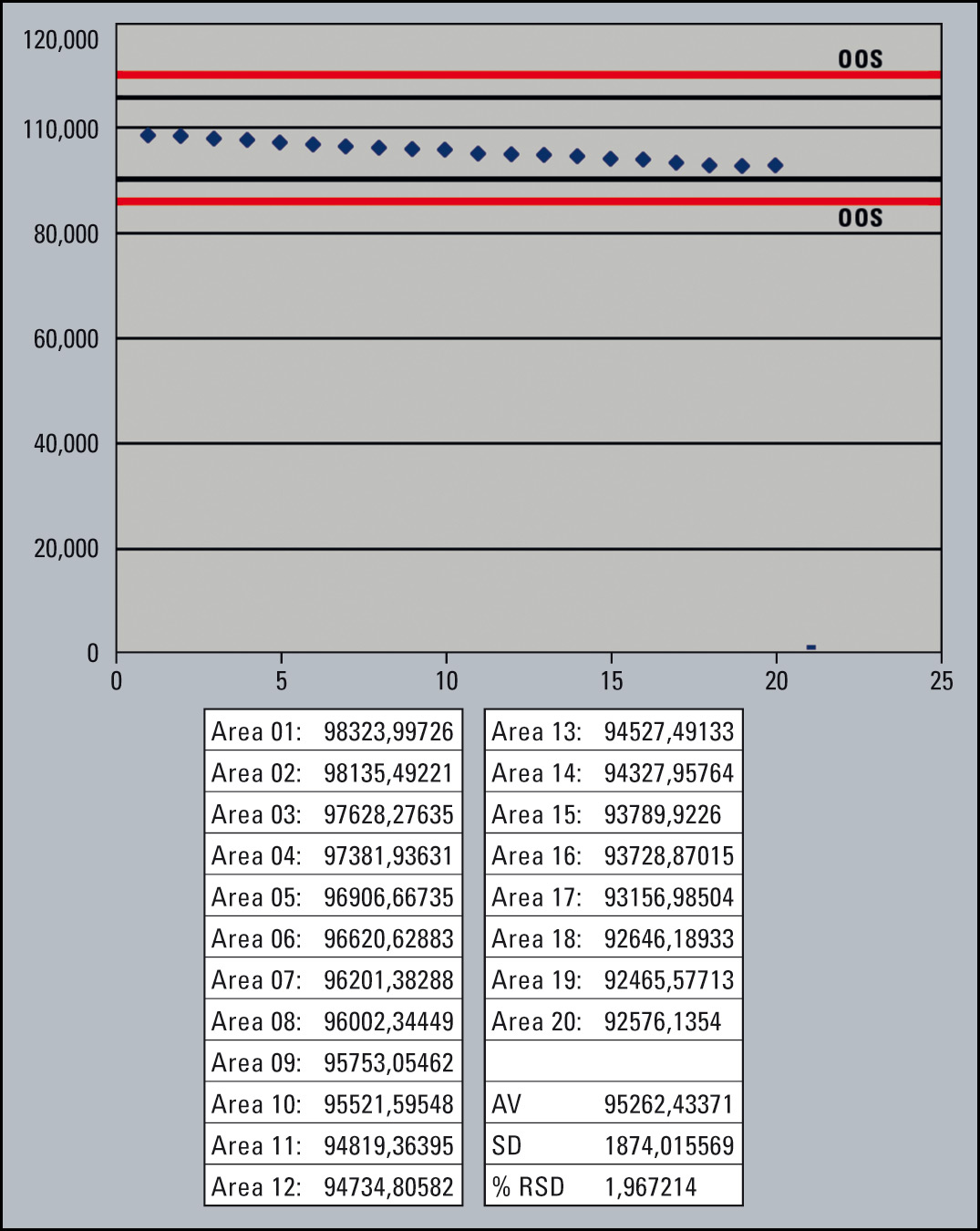 120,000
110,000
80,000
60,000
40,000
20,000
0

OOS
OOS

0 5 10 15 20 25

| Area 01: | 98323,99726 |
|---|---|
| Area 02: | 98135,49221 |
| Area 03: | 97628,27635 |
| Area 04: | 97381,93631 |
| Area 05: | 96906,66735 |
| Area 06: | 96620,62883 |
| Area 07: | 96201,38288 |
| Area 08: | 96002,34449 |
| Area 09: | 95753,05462 |
| Area 10: | 95521,59548 |
| Area 11: | 94819,36395 |
| Area 12: | 94734,80582 |

| Area 13: | 94527,49133 |
|---|---|
| Area 14: | 94327,95764 |
| Area 15: | 93789,9226 |
| Area 16: | 93728,87015 |
| Area 17: | 93156,98504 |
| Area 18: | 92646,18933 |
| Area 19: | 92465,57713 |
| Area 20: | 92576,1354 |
| | |
| AV | 95262,43371 |
| SD | 1874,015569 |
| % RSD | 1,967214 |